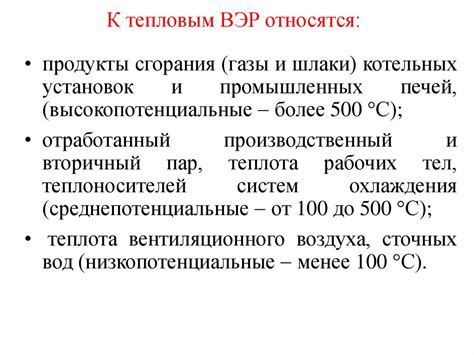 К тепловым ВЭР относятся:

• продукты сгорания (газы и шлаки) котельных установок и промышленных печей, (высокопотенциальные – более 500 °С);

• отработанный производственный и вторичный пар, теплота рабочих тел, теплоносителей систем охлаждения (среднепотенциальные – от 100 до 500 °С);

• теплота вентиляционного воздуха, сточных вод (низкопотенциальные – менее 100 °С).